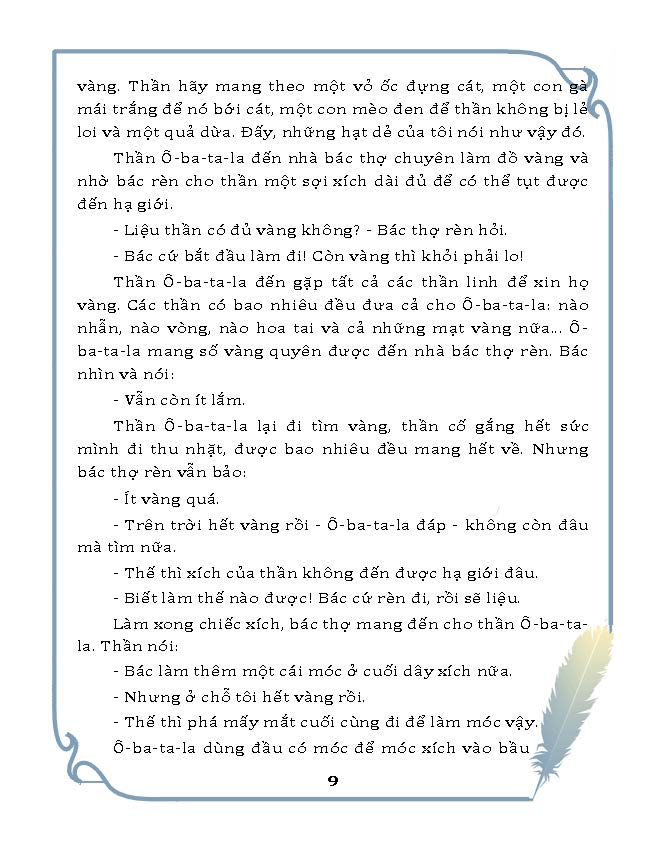 vàng. Thần hãy mang theo một vỏ ốc đựng cát, một con gà mái trắng để nó bới cát, một con mèo đen để thần không bị lẻ loi và một quả dừa. Đấy, những hạt dẻ của tôi nói như vậy đó.

Thần Ô-ba-ta-la đến nhà bác thợ chuyên làm đồ vàng và nhờ bác rèn cho thần một sợi xích dài đủ để có thể tụt được đến hạ giới.

- Liệu thần có đủ vàng không? - Bác thợ rèn hỏi.

- Bác cứ bắt đầu làm đi! Còn vàng thì khỏi phải lo!

Thần Ô-ba-ta-la đến gặp tất cả các thần linh để xin họ vàng. Các thần có bao nhiêu đều đưa cả cho Ô-ba-ta-la: nào nhẫn, nào vòng, nào hoa tai và cả những mạt vàng nữa... Ô-ba-ta-la mang số vàng quyên được đến nhà bác thợ rèn. Bác nhìn và nói:

- Vẫn còn ít lắm.

Thần Ô-ba-ta-la lại đi tìm vàng, thần cố gắng hết sức mình đi thu nhặt, được bao nhiêu đều mang hết về. Nhưng bác thợ rèn vẫn bảo:

- Ít vàng quá.

- Trên trời hết vàng rồi - Ô-ba-ta-la đáp - không còn đâu mà tìm nữa.

- Thế thì xích của thần không đến được hạ giới đâu.

- Biết làm thế nào được! Bác cứ rèn đi, rồi sẽ liệu.

Làm xong chiếc xích, bác thợ mang đến cho thần Ô-ba-ta-la. Thần nói:

- Bác làm thêm một cái móc ở cuối dây xích nữa.

- Nhưng ở chỗ tôi hết vàng rồi.

- Thế thì phá mấy mắt cuối cùng đi để làm móc vậy.

Ô-ba-ta-la dùng đầu có móc để móc xích vào bầu

9